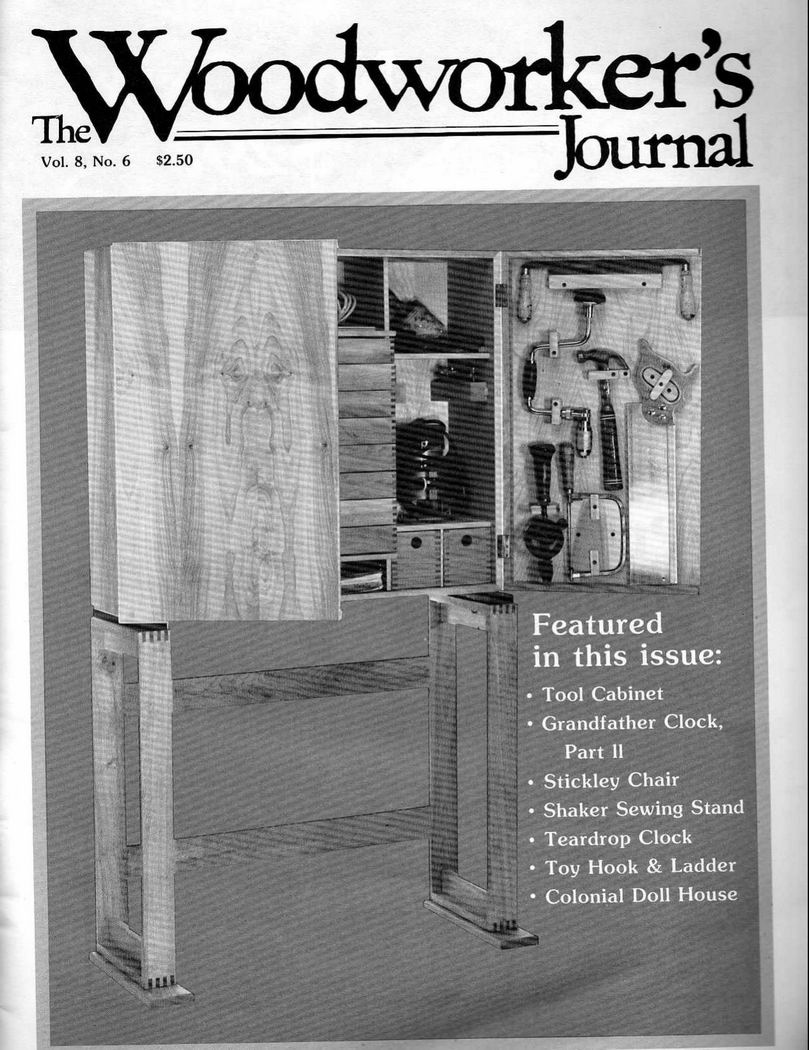 The Woodworker's Journal

Vol. 8, No. 6 $2.50

Featured in this issue:

• Tool Cabinet
• Grandfather Clock, Part II
• Stickley Chair
• Shaker Sewing Stand
• Teardrop Clock
• Toy Hook & Ladder
• Colonial Doll House